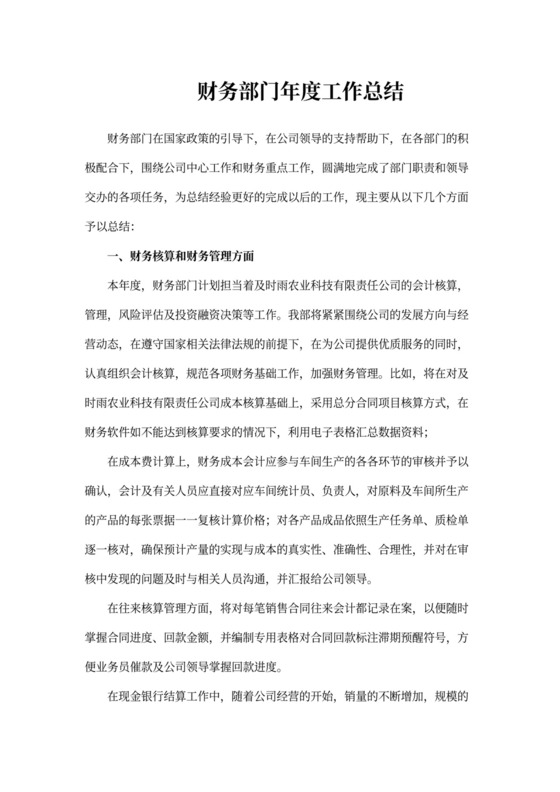 财务部门年度工作总结

财务部门在国家政策的引导下，在公司领导的支持帮助下，在各部门的积极配合下，围绕公司中心工作和财务重点工作，圆满地完成了部门职责和领导交办的各项任务，为总结经验更好的完成以后的工作，现主要从以下几个方面予以总结：

一、财务核算和财务管理方面

本年度，财务部门计划担当着及时雨农业科技有限责任公司的会计核算，管理，风险评估及投资融资决策等工作。我部将紧紧围绕公司的发展方向与经营动态，在遵守国家相关法律法规的前提下，在为公司提供优质服务的同时，认真组织会计核算，规范各项财务基础工作，加强财务管理。比如，将在对及时雨农业科技有限责任公司成本核算基础上，采用总分合同项目核算方式，在财务软件如不能达到核算要求的情况下，利用电子表格汇总数据资料；

在成本费计算上，财务成本会计应参与车间生产的各各环节的审核并予以确认，会计及有关人员应直接对应车间统计员、负责人，对原料及车间所生产的产品的每张票据一一复核计算价格；对各产品成品依照生产任务单、质检单逐一核对，确保预计产量的实现与成本的真实性、准确性、合理性，并对在审核中发现的问题及时与相关人员沟通，并汇报给公司领导。

在往来核算管理方面，将对每笔销售合同往来会计都记录在案，以便随时掌握合同进度、回款金额，并编制专用表格对合同回款标注滞期预醒符号，方便业务员催款及公司领导掌握回款进度。

在现金银行结算工作中，随着公司经营的开始，销量的不断增加，规模的